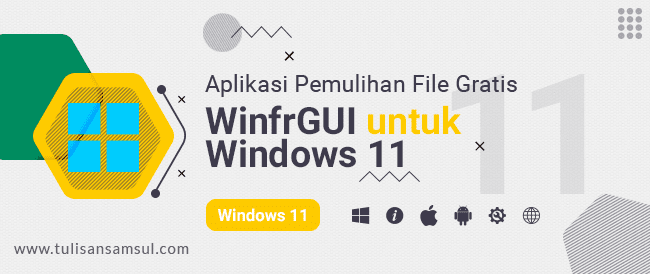 Aplikasi Pemulihan File Gratis
WinfrGUI untuk Windows 11

11

Windows 11

www.tulisansamsul.com